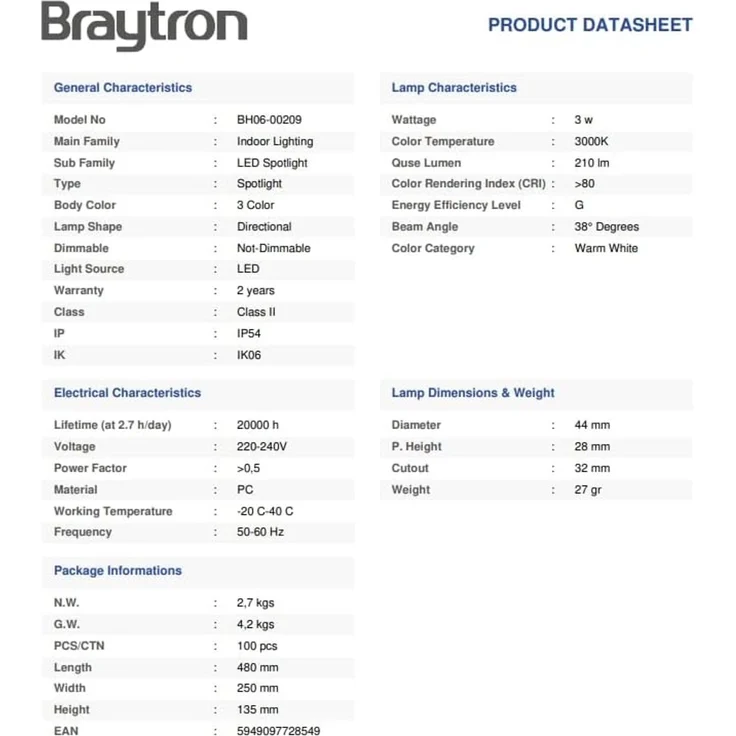 Braytron

PRODUCT DATASHEET

General Characteristics

Model No : BH06-00209
Main Family : Indoor Lighting
Sub Family : LED Spotlight
Type : Spotlight
Body Color : 3 Color
Lamp Shape : Directional
Dimmable : Not-Dimmable
Light Source : LED
Warranty : 2 years
Class : Class II
IP : IP54
IK : IK06

Electrical Characteristics

Lifetime (at 2.7 h/day) : 20000 h
Voltage : 220-240V
Power Factor : >0,5
Material : PC
Working Temperature : -20 C-40 C
Frequency : 50-60 Hz

Package Informations

N.W. : 2,7 kgs
G.W. : 4,2 kgs
PCS/CTN : 100 pcs
Length : 480 mm
Width : 250 mm
Height : 135 mm
EAN : 5949097728549

Lamp Characteristics

Wattage : 3 w
Color Temperature : 3000K
Quse Lumen : 210 lm
Color Rendering Index (CRI) : >80
Energy Efficiency Level : G
Beam Angle : 38° Degrees
Color Category : Warm White

Lamp Dimensions & Weight

Diameter : 44 mm
P. Height : 28 mm
Cutout : 32 mm
Weight : 27 gr